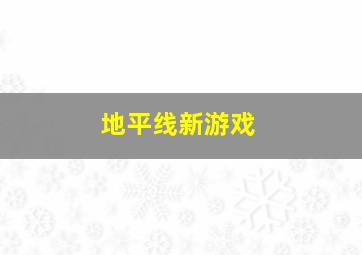 地平线新游戏